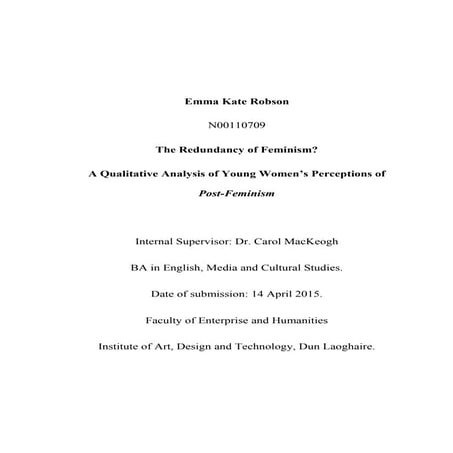 Emma Kate Robson

N00110709

The Redundancy of Feminism?

A Qualitative Analysis of Young Women's Perceptions of Post-Feminism

Internal Supervisor: Dr. Carol MacKeogh

BA in English, Media and Cultural Studies.

Date of submission: 14 April 2015.

Faculty of Enterprise and Humanities

Institute of Art, Design and Technology, Dun Laoghaire.